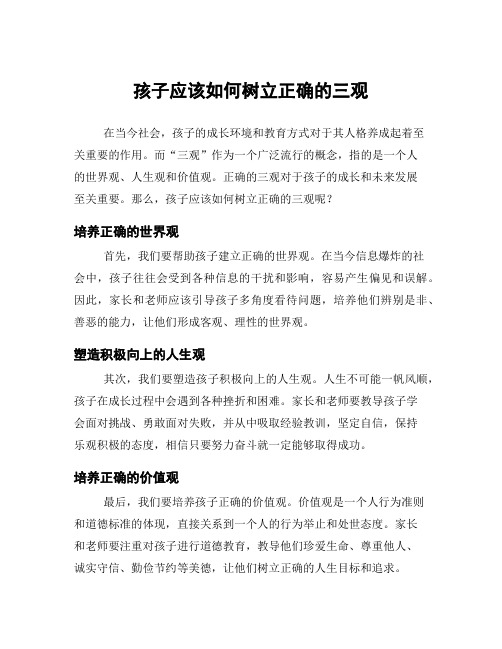 孩子应该如何树立正确的三观

在当今社会，孩子的成长环境和教育方式对于其人格养成起着至关重要的作用。而“三观”作为一个广泛流行的概念，指的是一个人的世界观、人生观和价值观。正确的三观对于孩子的成长和未来发展至关重要。那么，孩子应该如何树立正确的三观呢？

培养正确的世界观

首先，我们要帮助孩子建立正确的世界观。在当今信息爆炸的社会中，孩子往往会受到各种信息的干扰和影响，容易产生偏见和误解。因此，家长和老师应该引导孩子多角度看待问题，培养他们辨别是非、善恶的能力，让他们形成客观、理性的世界观。

塑造积极向上的人生观

其次，我们要塑造孩子积极向上的人生观。人生不可能一帆风顺，孩子在成长过程中会遇到各种挫折和困难。家长和老师要教导孩子学会面对挑战、勇敢面对失败，并从中吸取经验教训，坚定自信，保持乐观积极的态度，相信只要努力奋斗就一定能够取得成功。

培养正确的价值观

最后，我们要培养孩子正确的价值观。价值观是一个人行为准则和道德标准的体现，直接关系到一个人的行为举止和处世态度。家长和老师要注重对孩子进行道德教育，教导他们珍爱生命、尊重他人、诚实守信、勤俭节约等美德，让他们树立正确的人生目标和追求。